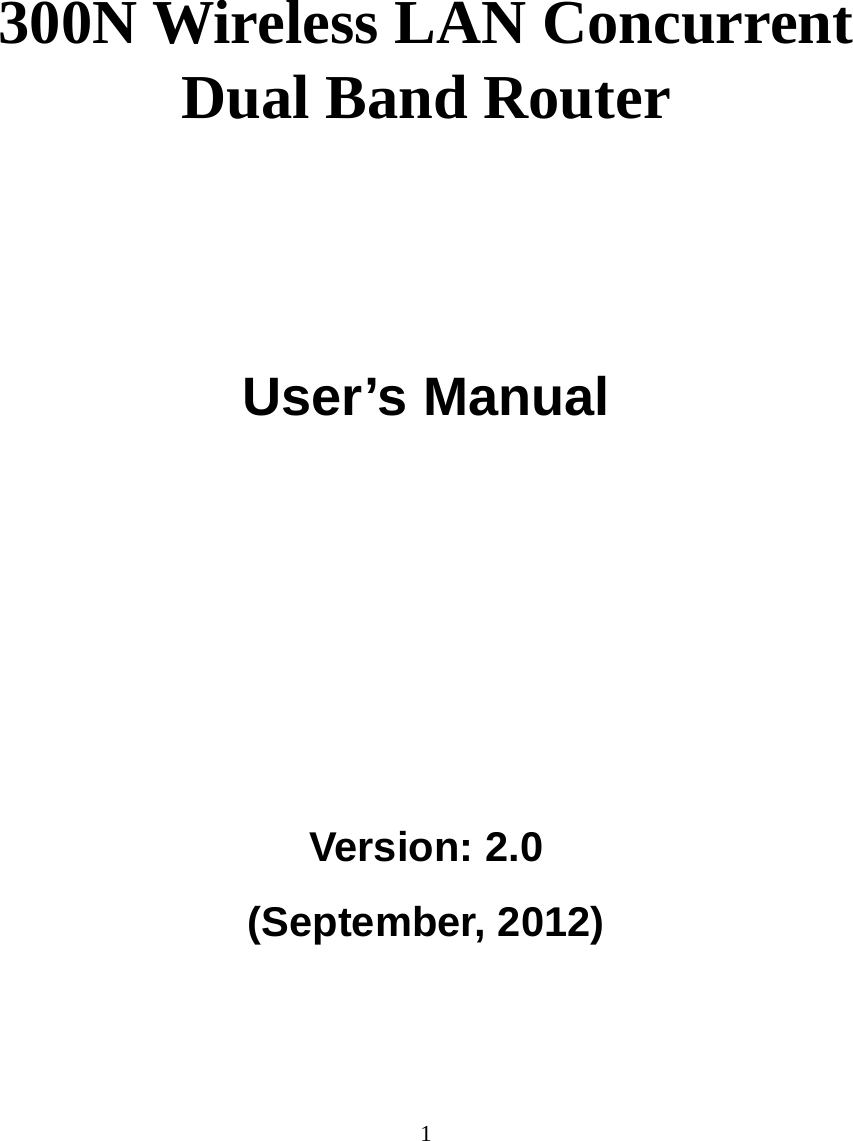 300N Wireless LAN Concurrent Dual Band Router

User’s Manual

Version: 2.0

(September, 2012)

1